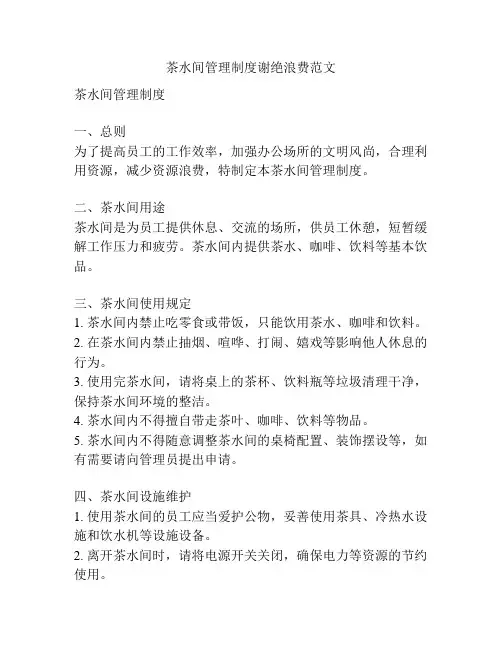 茶水间管理制度谢绝浪费范文

茶水间管理制度

一、总则
为了提高员工的工作效率，加强办公场所的文明风尚，合理利用资源，减少资源浪费，特制定本茶水间管理制度。

二、茶水间用途
茶水间是为员工提供休息、交流的场所，供员工休憩，短暂缓解工作压力和疲劳。茶水间内提供茶水、咖啡、饮料等基本饮品。

三、茶水间使用规定
1. 茶水间内禁止吃零食或带饭，只能饮用茶水、咖啡和饮料。
2. 在茶水间内禁止抽烟、喧哗、打闹、嬉戏等影响他人休息的行为。
3. 使用完茶水间，请将桌上的茶杯、饮料瓶等垃圾清理干净，保持茶水间环境的整洁。
4. 茶水间内不得擅自带走茶叶、咖啡、饮料等物品。
5. 茶水间内不得随意调整茶水间的桌椅配置、装饰摆设等，如有需要请向管理员提出申请。

四、茶水间设施维护
1. 使用茶水间的员工应当爱护公物，妥善使用茶具、冷热水设施和饮水机等设施设备。
2. 离开茶水间时，请将电源开关关闭，确保电力等资源的节约使用。